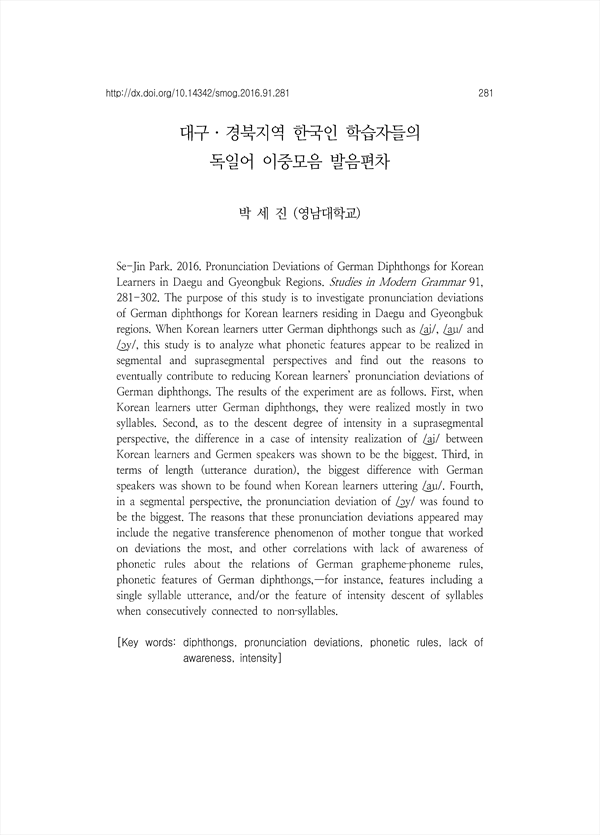 http://dx.doi.org/10.14342/smog.2016.91.281

281

대구 · 경북지역 한국인 학습자들의 독일어 이중모음 발음편차

박 세 진 (영남대학교)

Se-Jin Park. 2016. Pronunciation Deviations of German Diphthongs for Korean Learners in Daegu and Gyeongbuk Regions. Studies in Modern Grammar 91, 281-302. The purpose of this study is to investigate pronunciation deviations of German diphthongs for Korean learners residing in Daegu and Gyeongbuk regions. When Korean learners utter German diphthongs such as /ai/, /au/ and /ɔy/, this study is to analyze what phonetic features appear to be realized in segmental and suprasegmental perspectives and find out the reasons to eventually contribute to reducing Korean learners' pronunciation deviations of German diphthongs. The results of the experiment are as follows. First, when Korean learners utter German diphthongs, they were realized mostly in two syllables. Second, as to the descent degree of intensity in a suprasegmental perspective, the difference in a case of intensity realization of /ai/ between Korean learners and Germen speakers was shown to be the biggest. Third, in terms of length (utterance duration), the biggest difference with German speakers was shown to be found when Korean learners uttering /au/. Fourth, in a segmental perspective, the pronunciation deviation of /ɔy/ was found to be the biggest. The reasons that these pronunciation deviations appeared may include the negative transference phenomenon of mother tongue that worked on deviations the most, and other correlations with lack of awareness of phonetic rules about the relations of German grapheme-phoneme rules, phonetic features of German diphthongs,—for instance, features including a single syllable utterance, and/or the feature of intensity descent of syllables when consecutively connected to non-syllables.

[Key words: diphthongs, pronunciation deviations, phonetic rules, lack of awareness, intensity]